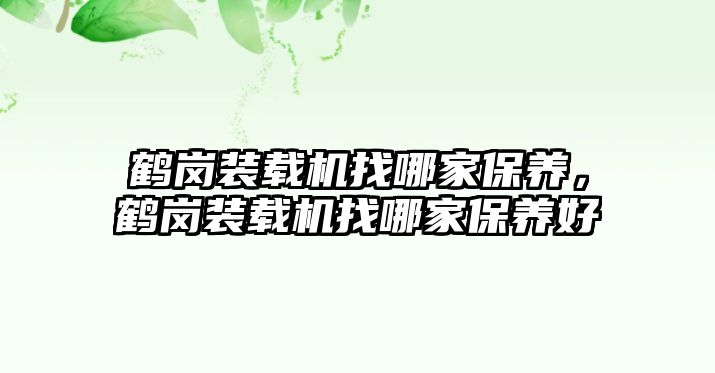 鹤岗装载机找哪家保养，鹤岗装载机找哪家保养好